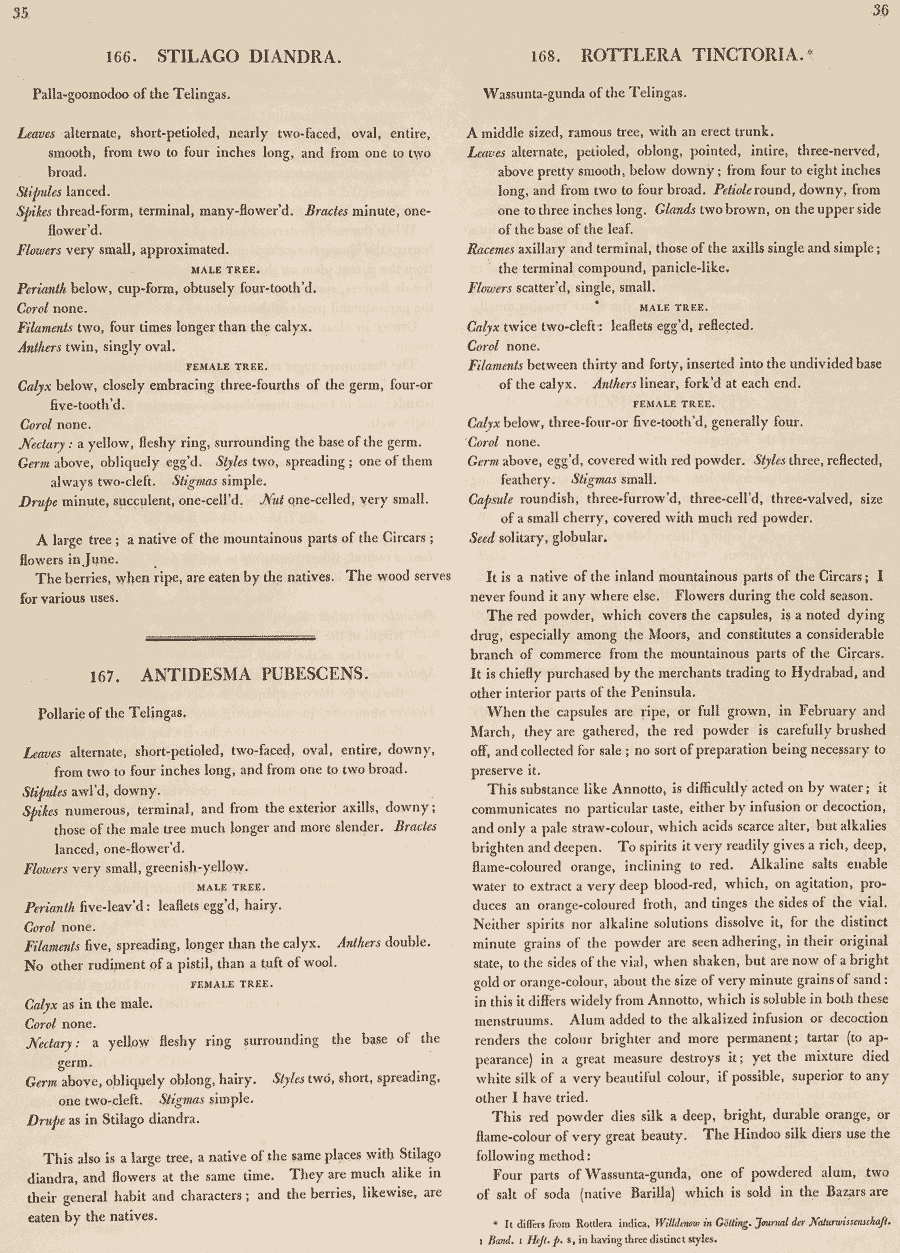 35

166. STILAGO DIANDRA.

Palla-goomodoo of the Telingas.

Leaves alternate, short-petioled, nearly two-faced, oval, entire, smooth, from two to four inches long, and from one to two broad.
Stipules lanced.
Spikes thread-form, terminal, many-flower'd. Bractes minute, one-flower'd.
Flowers very small, approximated.

MALE TREE.

Perianth below, cup-form, obtusely four-tooth'd.
Corol none.
Filaments two, four times longer than the calyx.
Anthers twin, singly oval.

FEMALE TREE.

Calyx below, closely embracing three-fourths of the germ, four-or five-tooth'd.
Corol none.
Nectary: a yellow, fleshy ring, surrounding the base of the germ.
Germ above, obliquely egg'd. Styles two, spreading; one of them always two-cleft. Stigmas simple.
Drupe minute, succulent, one-cell'd. Nut one-celled, very small.

A large tree; a native of the mountainous parts of the Circars; flowers in June.
The berries, when ripe, are eaten by the natives. The wood serves for various uses.

167. ANTIDESMA PUBESCENS.

Pollarie of the Telingas.

Leaves alternate, short-petioled, two-faced, oval, entire, downy, from two to four inches long, and from one to two broad.
Stipules awl'd, downy.
Spikes numerous, terminal, and from the exterior axills, downy; those of the male tree much longer and more slender. Bractes lanced, one-flower'd.
Flowers very small, greenish-yellow.

MALE TREE.

Perianth five-leav'd: leaflets egg'd, hairy.
Corol none.
Filaments five, spreading, longer than the calyx. Anthers double.
No other rudiment of a pistil, than a tuft of wool.

FEMALE TREE.

Calyx as in the male.
Corol none.
Nectary: a yellow fleshy ring surrounding the base of the germ.
Germ above, obliquely oblong, hairy. Styles two, short, spreading, one two-cleft. Stigmas simple.
Drupe as in Stilago diandra.

This also is a large tree, a native of the same places with Stilago diandra, and flowers at the same time. They are much alike in their general habit and characters; and the berries, likewise, are eaten by the natives.

36

168. ROTTLERA TINCTORIA.*

Wassunta-gunda of the Telingas.

A middle sized, ramous tree, with an erect trunk.
Leaves alternate, petioled, oblong, pointed, intire, three-nerved, above pretty smooth, below downy; from four to eight inches long, and from two to four broad. Petiole round, downy, from one to three inches long. Glands two brown, on the upper side of the base of the leaf.
Racemes axillary and terminal, those of the axills single and simple; the terminal compound, panicle-like.
Flowers scatter'd, single, small.

MALE TREE.

Calyx twice two-cleft: leaflets egg'd, reflected.
Corol none.
Filaments between thirty and forty, inserted into the undivided base of the calyx. Anthers linear, fork'd at each end.

FEMALE TREE.

Calyx below, three-four-or five-tooth'd, generally four.
Corol none.
Germ above, egg'd, covered with red powder. Styles three, reflected, feathery. Stigmas small.
Capsule roundish, three-furrow'd, three-cell'd, three-valved, size of a small cherry, covered with much red powder.
Seed solitary, globular.

It is a native of the inland mountainous parts of the Circars; I never found it any where else. Flowers during the cold season.
The red powder, which covers the capsules, is a noted dying drug, especially among the Moors, and constitutes a considerable branch of commerce from the mountainous parts of the Circars. It is chiefly purchased by the merchants trading to Hydrabad, and other interior parts of the Peninsula.
When the capsules are ripe, or full grown, in February and March, they are gathered, the red powder is carefully brushed off, and collected for sale; no sort of preparation being necessary to preserve it.
This substance like Annotto, is difficultly acted on by water; it communicates no particular taste, either by infusion or decoction, and only a pale straw-colour, which acids scarce alter, but alkalies brighten and deepen. To spirits it very readily gives a rich, deep, flame-coloured orange, inclining to red. Alkaline salts enable water to extract a very deep blood-red, which, on agitation, produces an orange-coloured froth, and tinges the sides of the vial. Neither spirits nor alkaline solutions dissolve it, for the distinct minute grains of the powder are seen adhering, in their original state, to the sides of the vial, when shaken, but are now of a bright gold or orange-colour, about the size of very minute grains of sand: in this it differs widely from Annotto, which is soluble in both these menstruums. Alum added to the alkalized infusion or decoction renders the colour brighter and more permanent; tartar (to appearance) in a great measure destroys it; yet the mixture died white silk of a very beautiful colour, if possible, superior to any other I have tried.
This red powder dies silk a deep, bright, durable orange, or flame-colour of very great beauty. The Hindoo silk diers use the following method:
Four parts of Wassunta-gunda, one of powdered alum, two of salt of soda (native Barilla) which is sold in the Bazars are

* It differs from Rottlera indica, Willdenow in Götting. Journal der Naturwissenschaft. 1 Band. 1 Heft. p. 8, in having three distinct styles.